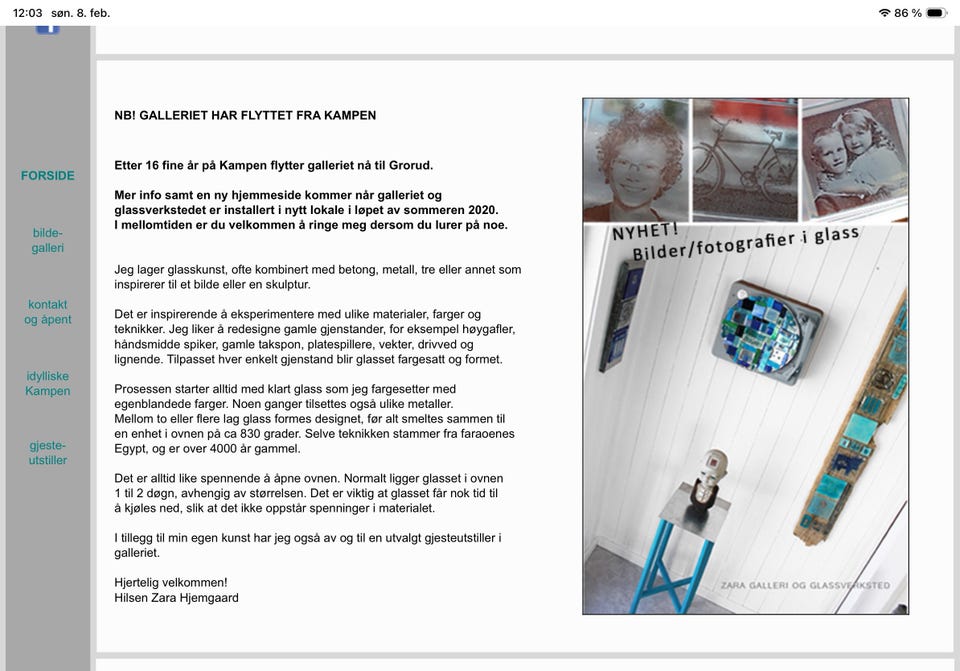 12:03 søn. 8. feb.

86 %

FORSIDE

bilde-galleri

kontakt og åpent

idylliske Kampen

gjeste-utstiller

NB! GALLERIET HAR FLYTTET FRA KAMPEN

Etter 16 fine år på Kampen flytter galleriet nå til Grorud.

Mer info samt en ny hjemmeside kommer når galleriet og glassverkstedet er installert i nytt lokale i løpet av sommeren 2020.
I mellomtiden er du velkommen å ringe meg dersom du lurer på noe.

Jeg lager glasskunst, ofte kombinert med betong, metall, tre eller annet som inspirerer til et bilde eller en skulptur.

Det er inspirerende å eksperimentere med ulike materialer, farger og teknikker. Jeg liker å redesigne gamle gjenstander, for eksempel høygafler, håndsmidde spiker, gamle takspon, platespillere, vekter, drivved og lignende. Tilpasset hver enkelt gjenstand blir glasset fargesatt og formet.

Prosessen starter alltid med klart glass som jeg fargesetter med egenblandede farger. Noen ganger tilsettes også ulike metaller.
Mellom to eller flere lag glass formes designet, før alt smeltes sammen til en enhet i ovnen på ca 830 grader. Selve teknikken stammer fra faraoenes Egypt, og er over 4000 år gammel.

Det er alltid like spennende å åpne ovnen. Normalt ligger glasset i ovnen 1 til 2 døgn, avhengig av størrelsen. Det er viktig at glasset får nok tid til å kjøles ned, slik at det ikke oppstår spenninger i materialet.

I tillegg til min egen kunst har jeg også av og til en utvalgt gjesteutstiller i galleriet.

Hjertelig velkommen!
Hilsen Zara Hjemgaard

NYHET!
Bilder/fotografier i glass

ZARA GALLERI OG GLASSVERKSTED